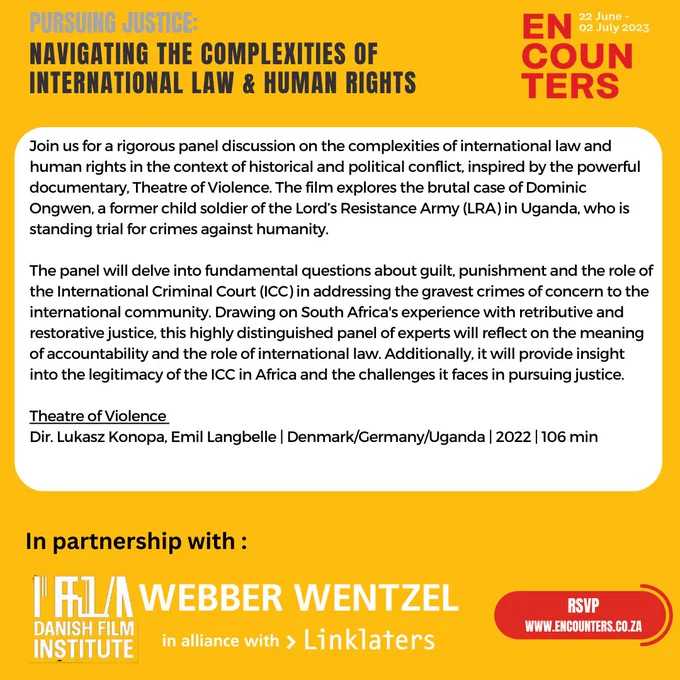 PURSUING JUSTICE:
NAVIGATING THE COMPLEXITIES OF INTERNATIONAL LAW & HUMAN RIGHTS

EN COUN TERS
22 June - 02 July 2023

Join us for a rigorous panel discussion on the complexities of international law and human rights in the context of historical and political conflict, inspired by the powerful documentary, Theatre of Violence. The film explores the brutal case of Dominic Ongwen, a former child soldier of the Lord's Resistance Army (LRA) in Uganda, who is standing trial for crimes against humanity.

The panel will delve into fundamental questions about guilt, punishment and the role of the International Criminal Court (ICC) in addressing the gravest crimes of concern to the international community. Drawing on South Africa's experience with retributive and restorative justice, this highly distinguished panel of experts will reflect on the meaning of accountability and the role of international law. Additionally, it will provide insight into the legitimacy of the ICC in Africa and the challenges it faces in pursuing justice.

Theatre of Violence
Dir. Lukasz Konopa, Emil Langbelle | Denmark/Germany/Uganda | 2022 | 106 min

In partnership with :

DANISH FILM INSTITUTE

WEBBER WENTZEL
in alliance with > Linklaters

RSVP
WWW.ENCOUNTERS.CO.ZA